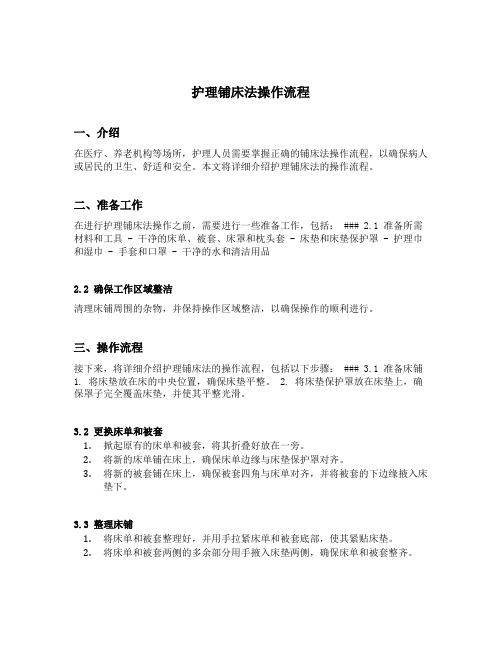 护理铺床法操作流程

一、介绍

在医疗、养老机构等场所，护理人员需要掌握正确的铺床法操作流程，以确保病人或居民的卫生、舒适和安全。本文将详细介绍护理铺床法的操作流程。

二、准备工作

在进行护理铺床法操作之前，需要进行一些准备工作，包括： ### 2.1 准备所需材料和工具 - 干净的床单、被套、床罩和枕头套 - 床垫和床垫保护罩 - 护理巾和湿巾 - 手套和口罩 - 干净的水和清洁用品

2.2 确保工作区域整洁

清理床铺周围的杂物，并保持操作区域整洁，以确保操作的顺利进行。

三、操作流程

接下来，将详细介绍护理铺床法的操作流程，包括以下步骤： ### 3.1 准备床铺 1. 将床垫放在床的中央位置，确保床垫平整。 2. 将床垫保护罩放在床垫上，确保罩子完全覆盖床垫，并使其平整光滑。

3.2 更换床单和被套

1. 掀起原有的床单和被套，将其折叠好放在一旁。
2. 将新的床单铺在床上，确保床单边缘与床垫保护罩对齐。
3. 将新的被套铺在床上，确保被套四角与床单对齐，并将被套的下边缘掖入床垫下。

3.3 整理床铺

1. 将床单和被套整理好，并用手拉紧床单和被套底部，使其紧贴床垫。
2. 将床单和被套两侧的多余部分用手掖入床垫两侧，确保床单和被套整齐。